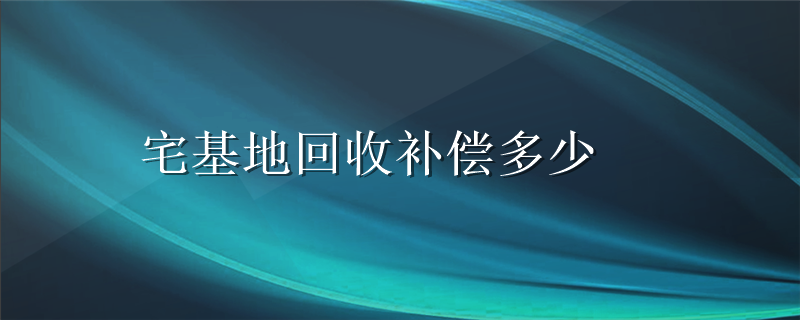 宅基地回收补偿多少